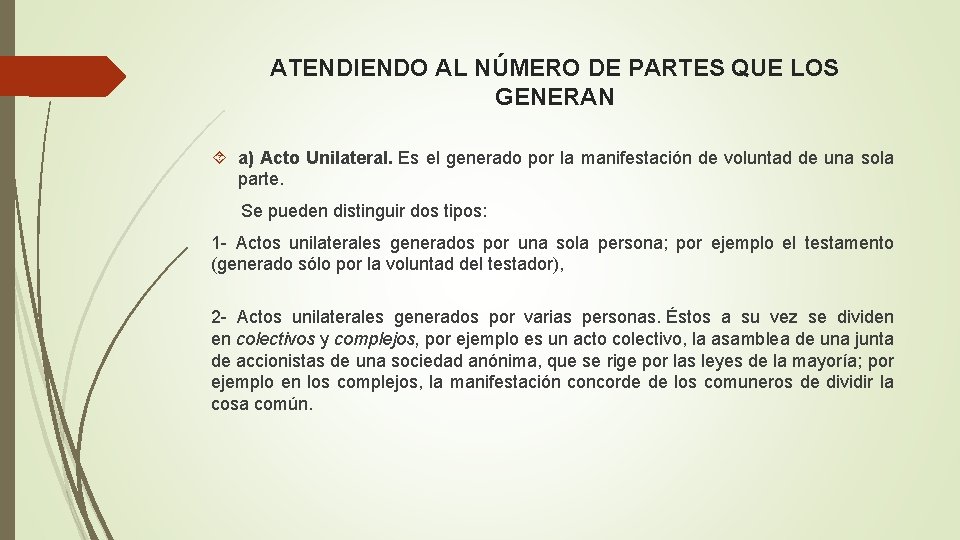 ATENDIENDO AL NÚMERO DE PARTES QUE LOS GENERAN

a) Acto Unilateral. Es el generado por la manifestación de voluntad de una sola parte.

Se pueden distinguir dos tipos:

1- Actos unilaterales generados por una sola persona; por ejemplo el testamento (generado sólo por la voluntad del testador),

2- Actos unilaterales generados por varias personas. Éstos a su vez se dividen en colectivos y complejos, por ejemplo es un acto colectivo, la asamblea de una junta de accionistas de una sociedad anónima, que se rige por las leyes de la mayoría; por ejemplo en los complejos, la manifestación concorde de los comuneros de dividir la cosa común.